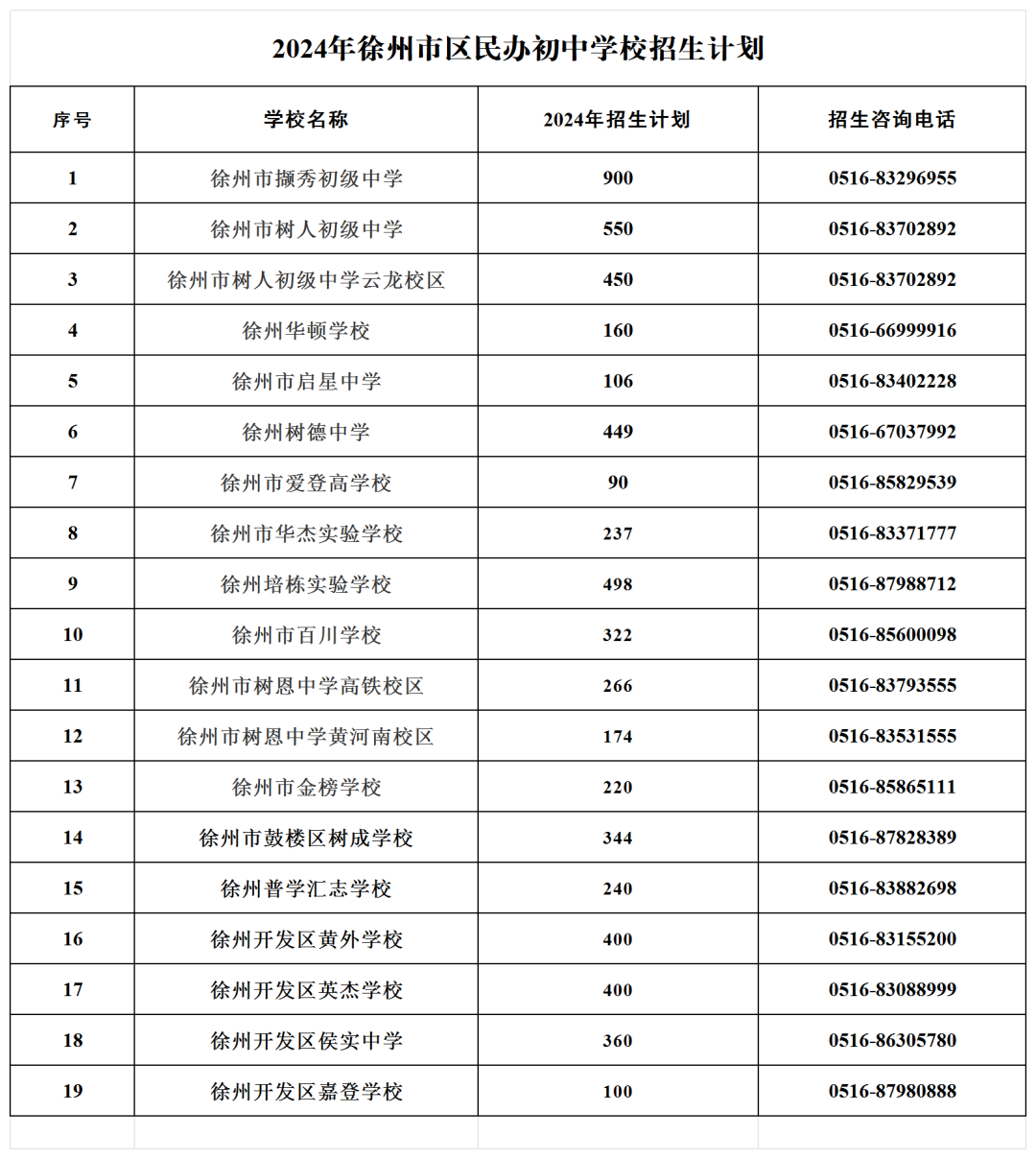 2024年徐州市区民办初中学校招生计划

| 序号 | 学校名称 | 2024年招生计划 | 招生咨询电话 |
|---|---|---|---|
| 1 | 徐州市撷秀初级中学 | 900 | 0516-83296955 |
| 2 | 徐州市树人初级中学 | 550 | 0516-83702892 |
| 3 | 徐州市树人初级中学云龙校区 | 450 | 0516-83702892 |
| 4 | 徐州华顿学校 | 160 | 0516-66999916 |
| 5 | 徐州市启星中学 | 106 | 0516-83402228 |
| 6 | 徐州树德中学 | 449 | 0516-67037992 |
| 7 | 徐州市爱登高学校 | 90 | 0516-85829539 |
| 8 | 徐州市华杰实验学校 | 237 | 0516-83371777 |
| 9 | 徐州培栋实验学校 | 498 | 0516-87988712 |
| 10 | 徐州市百川学校 | 322 | 0516-85600098 |
| 11 | 徐州市树恩中学高铁校区 | 266 | 0516-83793555 |
| 12 | 徐州市树恩中学黄河南校区 | 174 | 0516-83531555 |
| 13 | 徐州市金榜学校 | 220 | 0516-85865111 |
| 14 | 徐州市鼓楼区树成学校 | 344 | 0516-87828389 |
| 15 | 徐州普学汇志学校 | 240 | 0516-83882698 |
| 16 | 徐州开发区黄外学校 | 400 | 0516-83155200 |
| 17 | 徐州开发区英杰学校 | 400 | 0516-83088999 |
| 18 | 徐州开发区侯实中学 | 360 | 0516-86305780 |
| 19 | 徐州开发区嘉登学校 | 100 | 0516-87980888 |